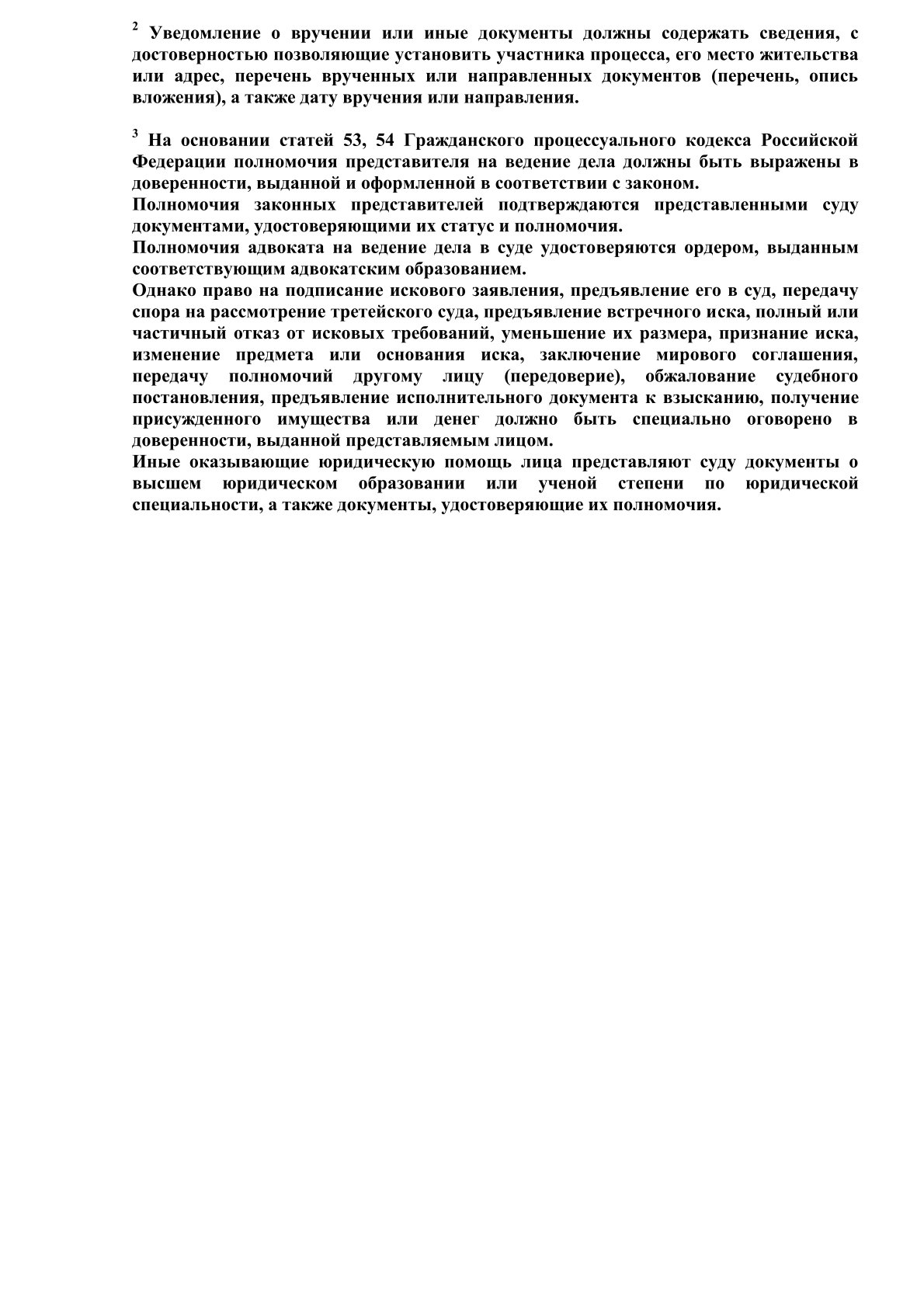 $^2$ Уведомление о вручении или иные документы должны содержать сведения, с достоверностью позволяющие установить участника процесса, его место жительства или адрес, перечень врученных или направленных документов (перечень, опись вложения), а также дату вручения или направления.

$^3$ На основании статей 53, 54 Гражданского процессуального кодекса Российской Федерации полномочия представителя на ведение дела должны быть выражены в доверенности, выданной и оформленной в соответствии с законом.
Полномочия законных представителей подтверждаются представленными суду документами, удостоверяющими их статус и полномочия.
Полномочия адвоката на ведение дела в суде удостоверяются ордером, выданным соответствующим адвокатским образованием.
Однако право на подписание искового заявления, предъявление его в суд, передачу спора на рассмотрение третейского суда, предъявление встречного иска, полный или частичный отказ от исковых требований, уменьшение их размера, признание иска, изменение предмета или основания иска, заключение мирового соглашения, передачу полномочий другому лицу (передоверие), обжалование судебного постановления, предъявление исполнительного документа к взысканию, получение присужденного имущества или денег должно быть специально оговорено в доверенности, выданной представляемым лицом.
Иные оказывающие юридическую помощь лица представляют суду документы о высшем юридическом образовании или ученой степени по юридической специальности, а также документы, удостоверяющие их полномочия.